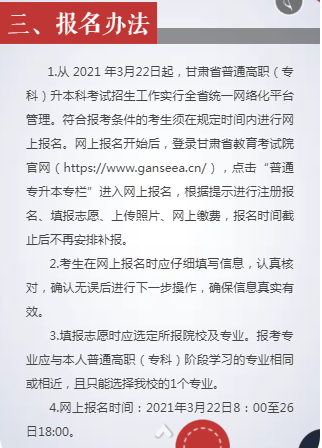 三、报名办法

1.从 2021 年3月22日起，甘肃省普通高职（专科）升本科考试招生工作实行全省统一网络化平台管理。符合报考条件的考生须在规定时间内进行网上报名。网上报名开始后，登录甘肃省教育考试院官网（https://www.ganseea.cn/），点击“普通专升本专栏”进入网上报名，根据提示进行注册报名、填报志愿、上传照片、网上缴费，报名时间截止后不再安排补报。

2.考生在网上报名时应仔细填写信息，认真核对，确认无误后进行下一步操作，确保信息真实有效。

3.填报志愿时应选定所报院校及专业。报考专业应与本人普通高职（专科）阶段学习的专业相同或相近，且只能选择我校的1个专业。

4.网上报名时间：2021年3月22日8：00至26日18:00。